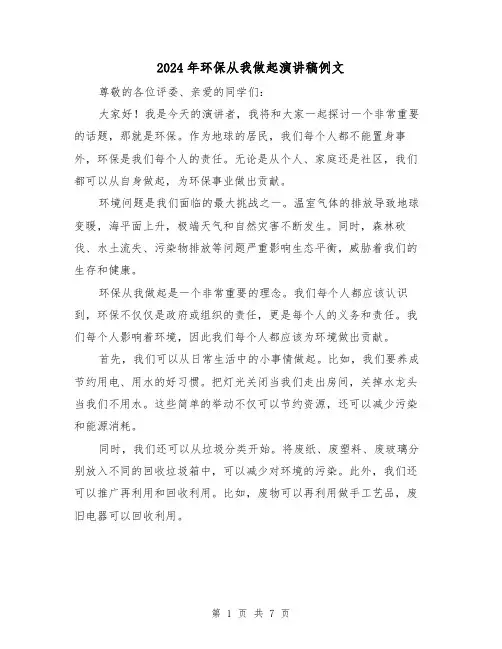 2024年环保从我做起演讲稿例文

尊敬的各位评委、亲爱的同学们：

大家好！我是今天的演讲者，我将和大家一起探讨一个非常重要的话题，那就是环保。作为地球的居民，我们每个人都不能置身事外，环保是我们每个人的责任。无论是从个人、家庭还是社区，我们都可以从自身做起，为环保事业做出贡献。

环境问题是我们面临的最大挑战之一。温室气体的排放导致地球变暖，海平面上升，极端天气和自然灾害不断发生。同时，森林砍伐、水土流失、污染物排放等问题严重影响生态平衡，威胁着我们的生存和健康。

环保从我做起是一个非常重要的理念。我们每个人都应该认识到，环保不仅仅是政府或组织的责任，更是每个人的义务和责任。我们每个人影响着环境，因此我们每个人都应该为环境做出贡献。

首先，我们可以从日常生活中的小事情做起。比如，我们要养成节约用电、用水的好习惯。把灯光关闭当我们走出房间，关掉水龙头当我们不用水。这些简单的举动不仅可以节约资源，还可以减少污染和能源消耗。

同时，我们还可以从垃圾分类开始。将废纸、废塑料、废玻璃分别放入不同的回收垃圾箱中，可以减少对环境的污染。此外，我们还可以推广再利用和回收利用。比如，废物可以再利用做手工艺品，废旧电器可以回收利用。

第 1 页 共 7 页